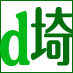 d埼